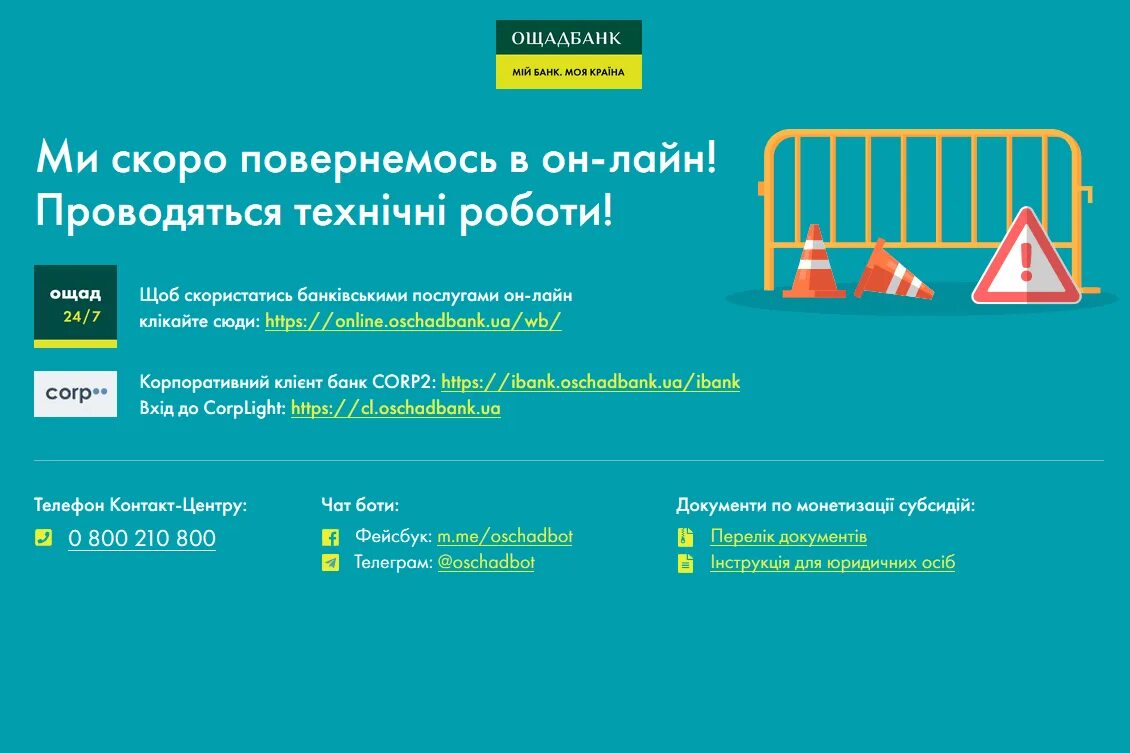 ОЩАДБАНК
МІЙ БАНК. МОЯ КРАЇНА

Ми скоро повернемось в он-лайн!
Проводяться технічні роботи!

ощад 24/7

Щоб скористатись банківськими послугами он-лайн клікайте сюди: https://online.oschadbank.ua/wb/

corp

Корпоративний клієнт банк CORP2: https://ibank.oschadbank.ua/ibank
Вхід до CorpLight: https://cl.oschadbank.ua

Телефон Контакт-Центру:
0 800 210 800

Чат боти:
Фейсбук: m.me/oschadbot
Телеграм: @oschadbot

Документи по монетизації субсидій:
Перелік документів
Інструкція для юридичних осіб